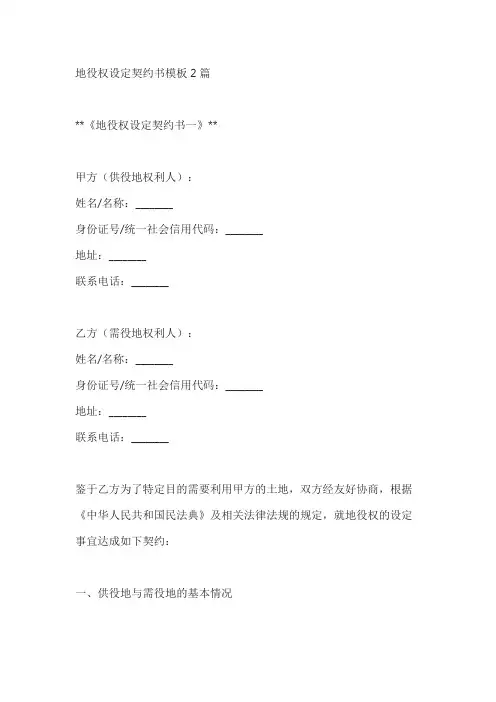 地役权设定契约书模板 2 篇

**《地役权设定契约书一》**

甲方（供役地权利人）：
姓名/名称：______
身份证号/统一社会信用代码：______
地址：______
联系电话：______

乙方（需役地权利人）：
姓名/名称：______
身份证号/统一社会信用代码：______
地址：______
联系电话：______

鉴于乙方为了特定目的需要利用甲方的土地，双方经友好协商，根据《中华人民共和国民法典》及相关法律法规的规定，就地役权的设定事宜达成如下契约：

一、供役地与需役地的基本情况